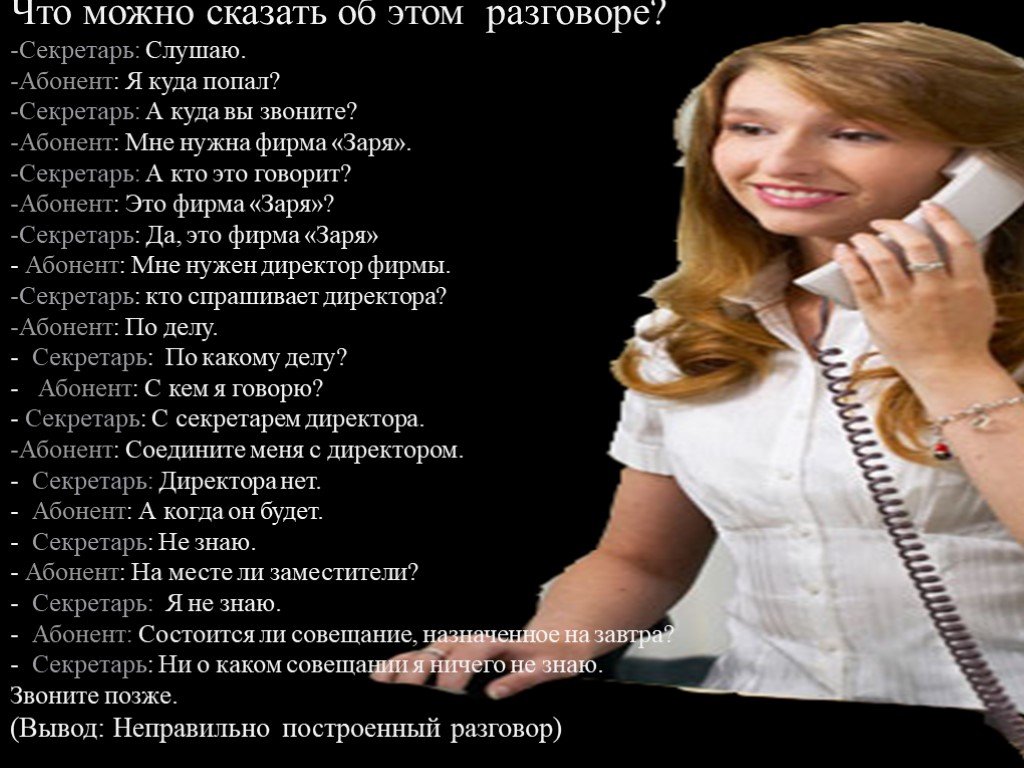 Что можно сказать об этом разговоре?
-Секретарь: Слушаю.
-Абонент: Я куда попал?
-Секретарь: А куда вы звоните?
-Абонент: Мне нужна фирма «Заря».
-Секретарь: А кто это говорит?
-Абонент: Это фирма «Заря»?
-Секретарь: Да, это фирма «Заря»
- Абонент: Мне нужен директор фирмы.
-Секретарь: кто спрашивает директора?
-Абонент: По делу.
- Секретарь: По какому делу?
- Абонент: С кем я говорю?
- Секретарь: С секретарем директора.
-Абонент: Соедините меня с директором.
- Секретарь: Директора нет.
- Абонент: А когда он будет.
- Секретарь: Не знаю.
- Абонент: На месте ли заместители?
- Секретарь: Я не знаю.
- Абонент: Состоится ли совещание, назначенное на завтра?
- Секретарь: Ни о каком совещании я ничего не знаю.
Звоните позже.
(Вывод: Неправильно построенный разговор)